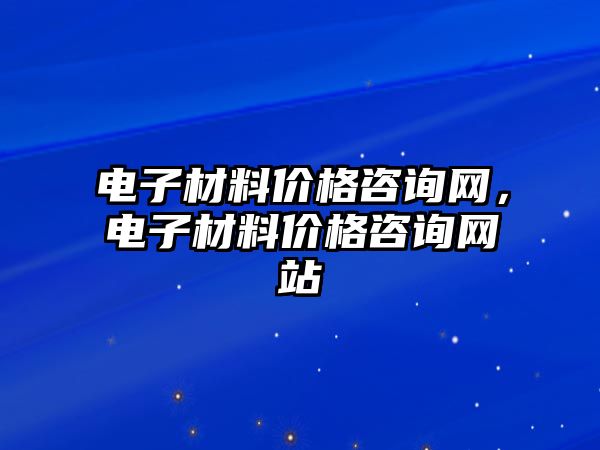 电子材料价格咨询网，电子材料价格咨询网站